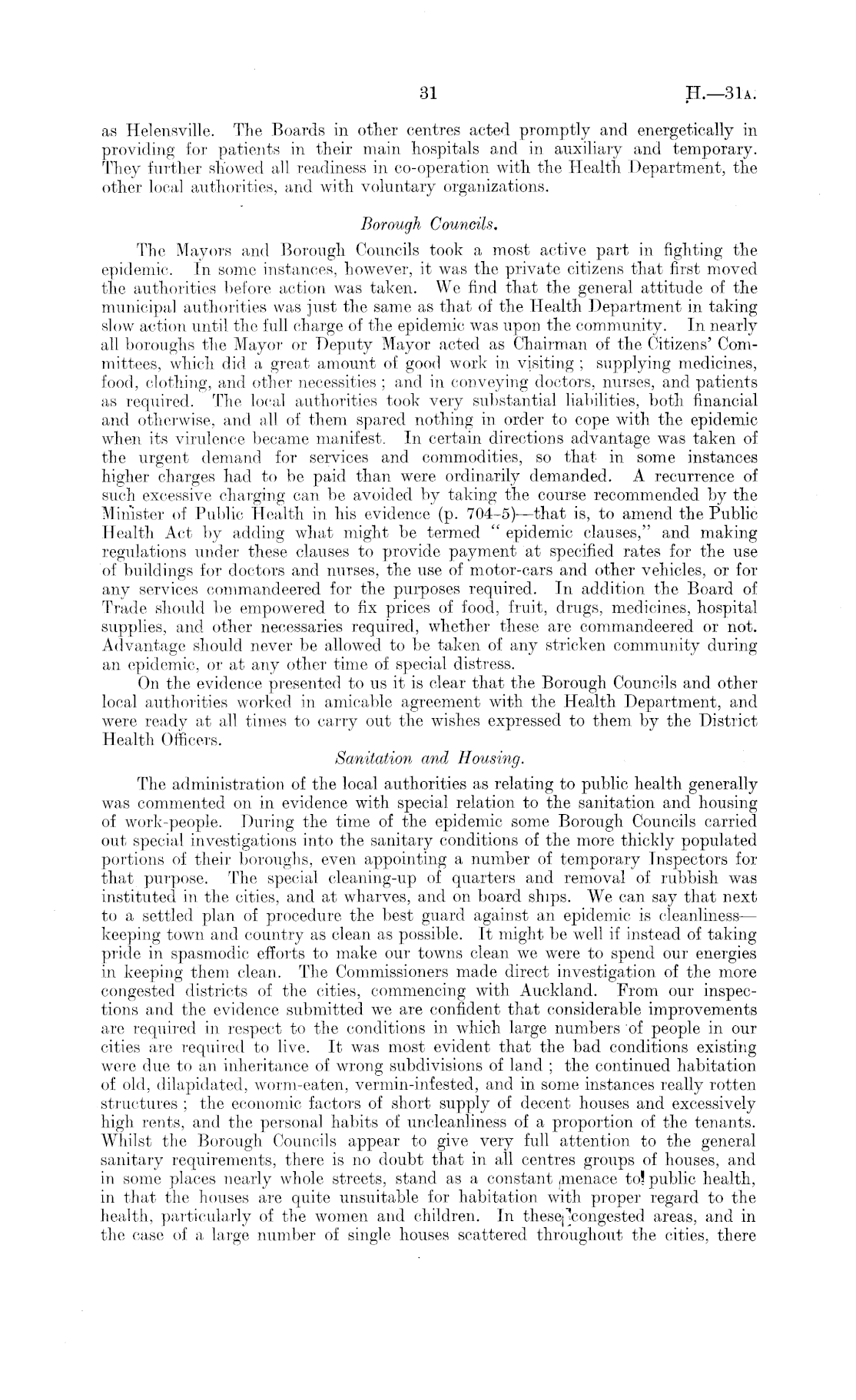 31

H.—31A.

as Helensville. The Boards in other centres acted promptly and energetically in providing for patients in their main hospitals and in auxiliary and temporary. They further showed all readiness in co-operation with the Health Department, the other local authorities, and with voluntary organizations.

Borough Councils.

The Mayors and Borough Councils took a most active part in fighting the epidemic. In some instances, however, it was the private citizens that first moved the authorities before action was taken. We find that the general attitude of the municipal authorities was just the same as that of the Health Department in taking slow action until the full charge of the epidemic was upon the community. In nearly all boroughs the Mayor or Deputy Mayor acted as Chairman of the Citizens' Committees, which did a great amount of good work in visiting; supplying medicines, food, clothing, and other necessities; and in conveying doctors, nurses, and patients as required. The local authorities took very substantial liabilities, both financial and otherwise, and all of them spared nothing in order to cope with the epidemic when its virulence became manifest. In certain directions advantage was taken of the urgent demand for services and commodities, so that in some instances higher charges had to be paid than were ordinarily demanded. A recurrence of such excessive charging can be avoided by taking the course recommended by the Minister of Public Health in his evidence (p. 704–5)—that is, to amend the Public Health Act by adding what might be termed "epidemic clauses," and making regulations under these clauses to provide payment at specified rates for the use of buildings for doctors and nurses, the use of motor-cars and other vehicles, or for any services commandeered for the purposes required. In addition the Board of Trade should be empowered to fix prices of food, fruit, drugs, medicines, hospital supplies, and other necessaries required, whether these are commandeered or not. Advantage should never be allowed to be taken of any stricken community during an epidemic, or at any other time of special distress.

On the evidence presented to us it is clear that the Borough Councils and other local authorities worked in amicable agreement with the Health Department, and were ready at all times to carry out the wishes expressed to them by the District Health Officers.

Sanitation and Housing.

The administration of the local authorities as relating to public health generally was commented on in evidence with special relation to the sanitation and housing of work-people. During the time of the epidemic some Borough Councils carried out special investigations into the sanitary conditions of the more thickly populated portions of their boroughs, even appointing a number of temporary Inspectors for that purpose. The special cleaning-up of quarters and removal of rubbish was instituted in the cities, and at wharves, and on board ships. We can say that next to a settled plan of procedure the best guard against an epidemic is cleanliness—keeping town and country as clean as possible. It might be well if instead of taking pride in spasmodic efforts to make our towns clean we were to spend our energies in keeping them clean. The Commissioners made direct investigation of the more congested districts of the cities, commencing with Auckland. From our inspections and the evidence submitted we are confident that considerable improvements are required in respect to the conditions in which large numbers of people in our cities are required to live. It was most evident that the bad conditions existing were due to an inheritance of wrong subdivisions of land; the continued habitation of old, dilapidated, worm-eaten, vermin-infested, and in some instances really rotten structures; the economic factors of short supply of decent houses and excessively high rents, and the personal habits of uncleanliness of a proportion of the tenants. Whilst the Borough Councils appear to give very full attention to the general sanitary requirements, there is no doubt that in all centres groups of houses, and in some places nearly whole streets, stand as a constant menace to public health, in that the houses are quite unsuitable for habitation with proper regard to the health, particularly of the women and children. In these congested areas, and in the case of a large number of single houses scattered throughout the cities, there